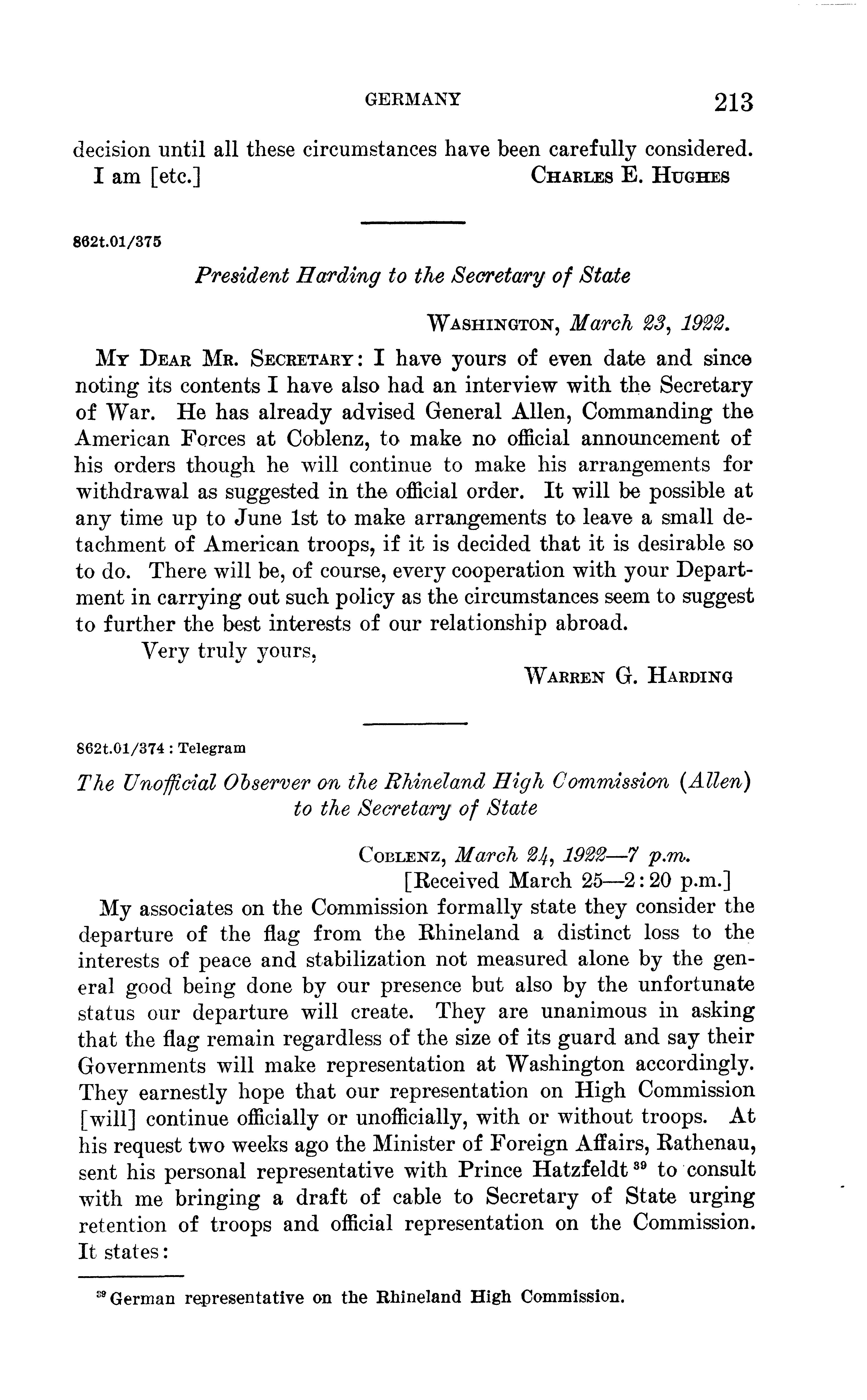 GERMANY 213

decision until all these circumstances have been carefully considered.
I am [etc.] CHARLES E. HUGHES

862t.01/375

President Harding to the Secretary of State

WASHINGTON, March 23, 1922.

MY DEAR MR. SECRETARY: I have yours of even date and since noting its contents I have also had an interview with the Secretary of War. He has already advised General Allen, Commanding the American Forces at Coblenz, to make no official announcement of his orders though he will continue to make his arrangements for withdrawal as suggested in the official order. It will be possible at any time up to June 1st to make arrangements to leave a small detachment of American troops, if it is decided that it is desirable so to do. There will be, of course, every cooperation with your Department in carrying out such policy as the circumstances seem to suggest to further the best interests of our relationship abroad.

Very truly yours,
WARREN G. HARDING

862t.01/374 : Telegram

The Unofficial Observer on the Rhineland High Commission (Allen) to the Secretary of State

COBLENZ, March 24, 1922—7 p.m.
[Received March 25—2:20 p.m.]

My associates on the Commission formally state they consider the departure of the flag from the Rhineland a distinct loss to the interests of peace and stabilization not measured alone by the general good being done by our presence but also by the unfortunate status our departure will create. They are unanimous in asking that the flag remain regardless of the size of its guard and say their Governments will make representation at Washington accordingly. They earnestly hope that our representation on High Commission [will] continue officially or unofficially, with or without troops. At his request two weeks ago the Minister of Foreign Affairs, Rathenau, sent his personal representative with Prince Hatzfeldt $^{39}$ to consult with me bringing a draft of cable to Secretary of State urging retention of troops and official representation on the Commission. It states:

$^{39}$ German representative on the Rhineland High Commission.